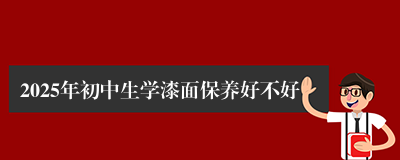 2025年初中生学漆面保养好不好